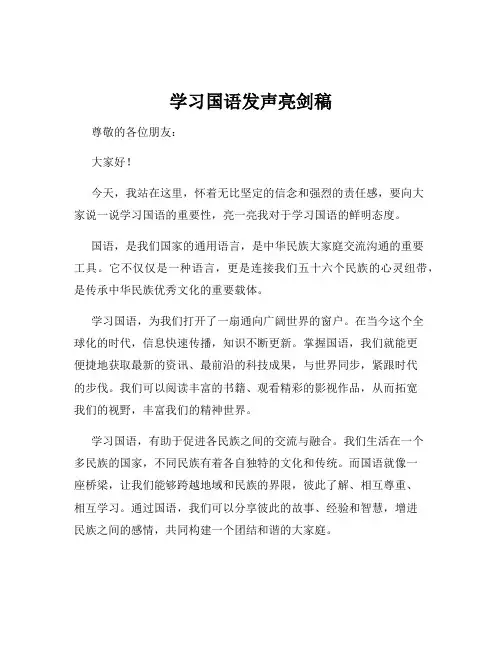 学习国语发声亮剑稿

尊敬的各位朋友：

大家好！

今天，我站在这里，怀着无比坚定的信念和强烈的责任感，要向大家说一说学习国语的重要性，亮一亮我对于学习国语的鲜明态度。

国语，是我们国家的通用语言，是中华民族大家庭交流沟通的重要工具。它不仅仅是一种语言，更是连接我们五十六个民族的心灵纽带，是传承中华民族优秀文化的重要载体。

学习国语，为我们打开了一扇通向广阔世界的窗户。在当今这个全球化的时代，信息快速传播，知识不断更新。掌握国语，我们就能更便捷地获取最新的资讯、最前沿的科技成果，与世界同步，紧跟时代的步伐。我们可以阅读丰富的书籍、观看精彩的影视作品，从而拓宽我们的视野，丰富我们的精神世界。

学习国语，有助于促进各民族之间的交流与融合。我们生活在一个多民族的国家，不同民族有着各自独特的文化和传统。而国语就像一座桥梁，让我们能够跨越地域和民族的界限，彼此了解、相互尊重、相互学习。通过国语，我们可以分享彼此的故事、经验和智慧，增进民族之间的感情，共同构建一个团结和谐的大家庭。